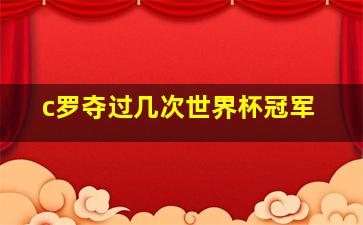 c罗夺过几次世界杯冠军